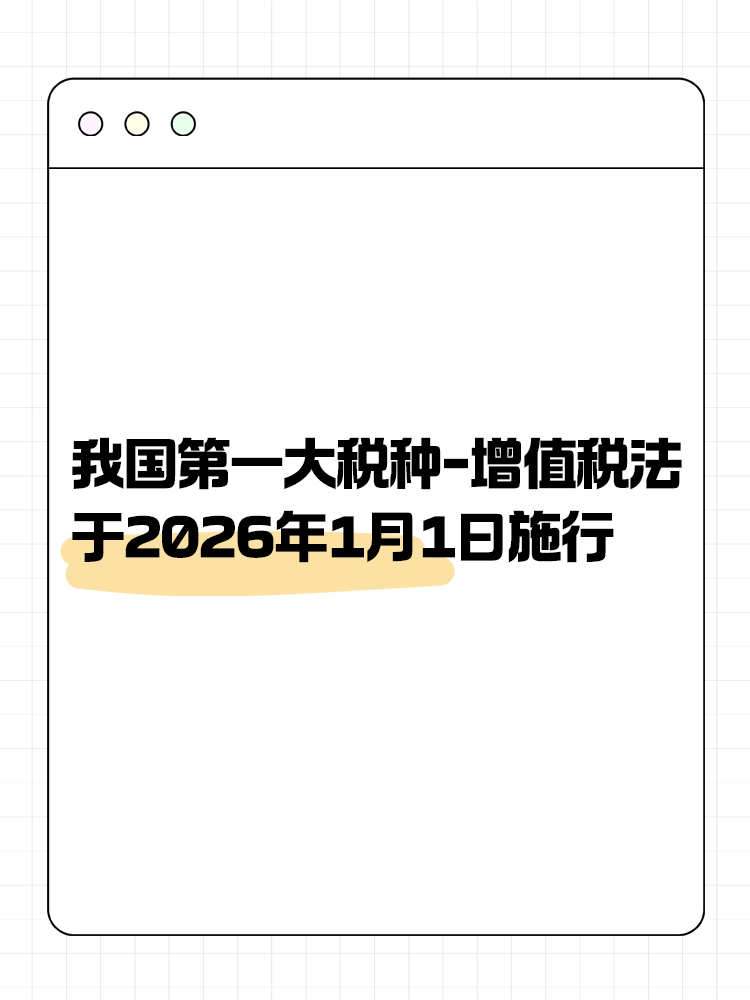 我国第一大税种-增值税法于2026年1月1日施行